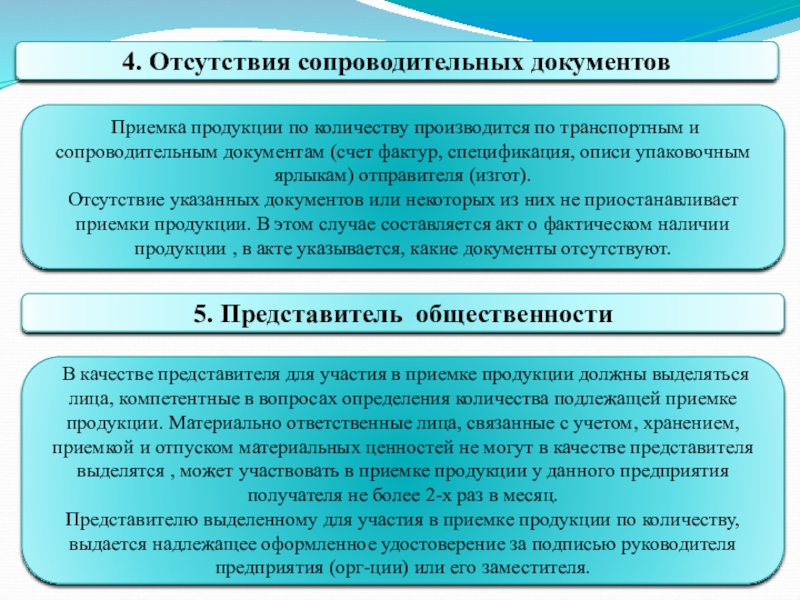 4. Отсутствия сопроводительных документов

Приемка продукции по количеству производится по транспортным и сопроводительным документам (счет фактур, спецификация, описи упаковочным ярлыкам) отправителя (изгот).
Отсутствие указанных документов или некоторых из них не приостанавливает приемки продукции. В этом случае составляется акт о фактическом наличии продукции , в акте указывается, какие документы отсутствуют.

5. Представитель общественности

В качестве представителя для участия в приемке продукции должны выделяться лица, компетентные в вопросах определения количества подлежащей приемке продукции. Материально ответственные лица, связанные с учетом, хранением, приемкой и отпуском материальных ценностей не могут в качестве представителя выделятся , может участвовать в приемке продукции у данного предприятия получателя не более 2-х раз в месяц.
Представителю выделенному для участия в приемке продукции по количеству, выдается надлежащее оформленное удостоверение за подписью руководителя предприятия (орг-ции) или его заместителя.